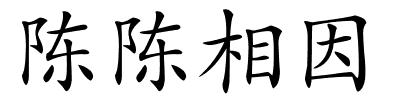 陈陈相因